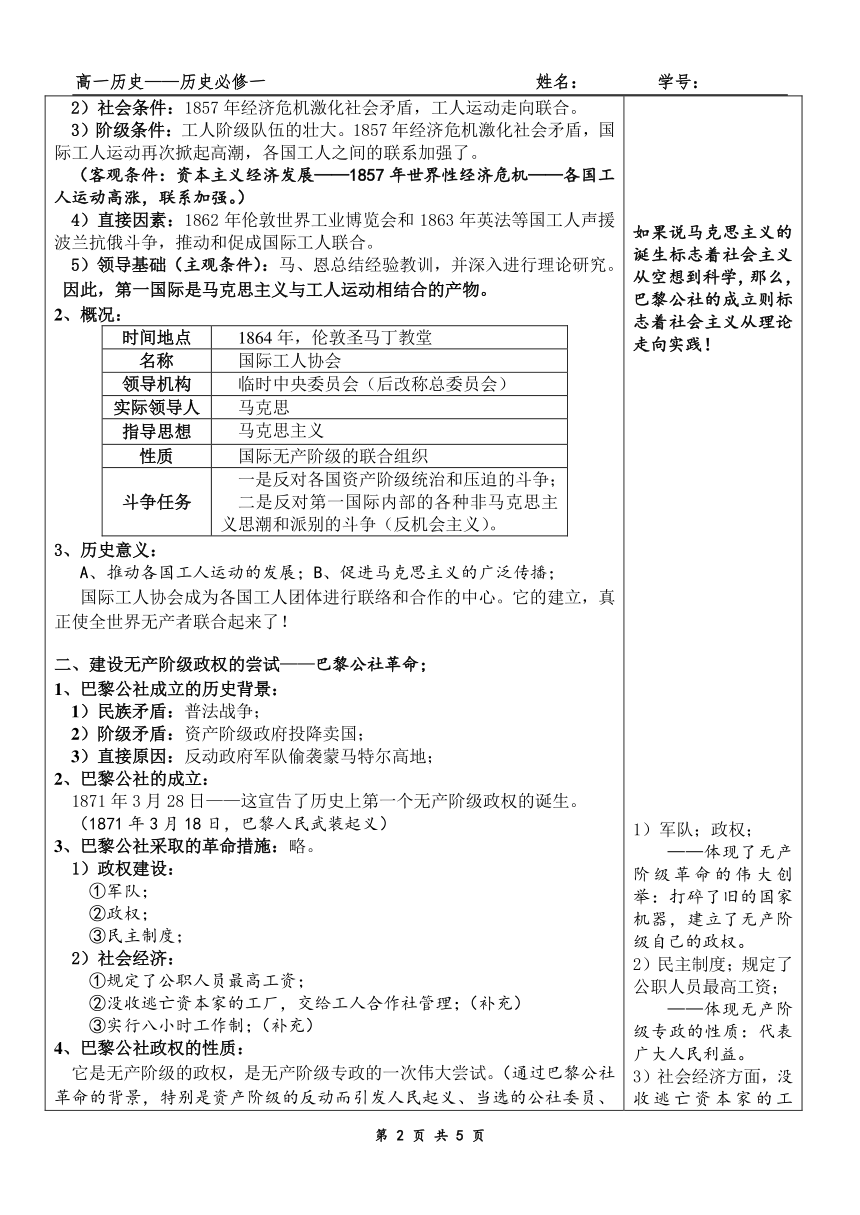 高一历史——历史必修一　　　　　　　　　　姓名：　　　　学号：

2）社会条件：1857 年经济危机激化社会矛盾，工人运动走向联合。

3）阶级条件：工人阶级队伍的壮大。1857 年经济危机激化社会矛盾，国际工人运动再次掀起高潮，各国工人之间的联系加强了。

（客观条件：资本主义经济发展——1857 年世界性经济危机——各国工人运动高涨，联系加强。）

4）直接因素：1862 年伦敦世界工业博览会和 1863 年英法等国工人声援波兰抗俄斗争，推动和促成国际工人联合。

5）领导基础（主观条件）：马、恩总结经验教训，并深入进行理论研究。

因此，第一国际是马克思主义与工人运动相结合的产物。

2、概况：

| 时间地点 | 1864 年，伦敦圣马丁教堂 |
|---|---|
| 名称 | 国际工人协会 |
| 领导机构 | 临时中央委员会（后改称总委员会） |
| 实际领导人 | 马克思 |
| 指导思想 | 马克思主义 |
| 性质 | 国际无产阶级的联合组织 |
| 斗争任务 | 一是反对各国资产阶级统治和压迫的斗争；二是反对第一国际内部的各种非马克思主义思潮和派别的斗争（反机会主义）。 |

3、历史意义：

A、推动各国工人运动的发展；B、促进马克思主义的广泛传播；

国际工人协会成为各国工人团体进行联络和合作的中心。它的建立，真正使全世界无产者联合起来了！

二、建设无产阶级政权的尝试——巴黎公社革命；

1、巴黎公社成立的历史背景：

1）民族矛盾：普法战争；

2）阶级矛盾：资产阶级政府投降卖国；

3）直接原因：反动政府军队偷袭蒙马特尔高地；

2、巴黎公社的成立：

1871 年 3 月 28 日——这宣告了历史上第一个无产阶级政权的诞生。

（1871 年 3 月 18 日，巴黎人民武装起义）

3、巴黎公社采取的革命措施：略。

1）政权建设：

①军队；

②政权；

③民主制度；

2）社会经济：

①规定了公职人员最高工资；

②没收逃亡资本家的工厂，交给工人合作社管理；（补充）

③实行八小时工作制；（补充）

4、巴黎公社政权的性质：

它是无产阶级的政权，是无产阶级专政的一次伟大尝试。（通过巴黎公社革命的背景，特别是资产阶级的反动而引发人民起义、当选的公社委员、

如果说马克思主义的诞生标志着社会主义从空想到科学，那么，巴黎公社的成立则标志着社会主义从理论走向实践！

1）军队；政权；
——体现了无产阶级革命的伟大创举：打碎了旧的国家机器，建立了无产阶级自己的政权。
2）民主制度；规定了公职人员最高工资；
——体现无产阶级专政的性质：代表广大人民利益。
3）社会经济方面，没收逃亡资本家的工

第 2 页 共 5 页